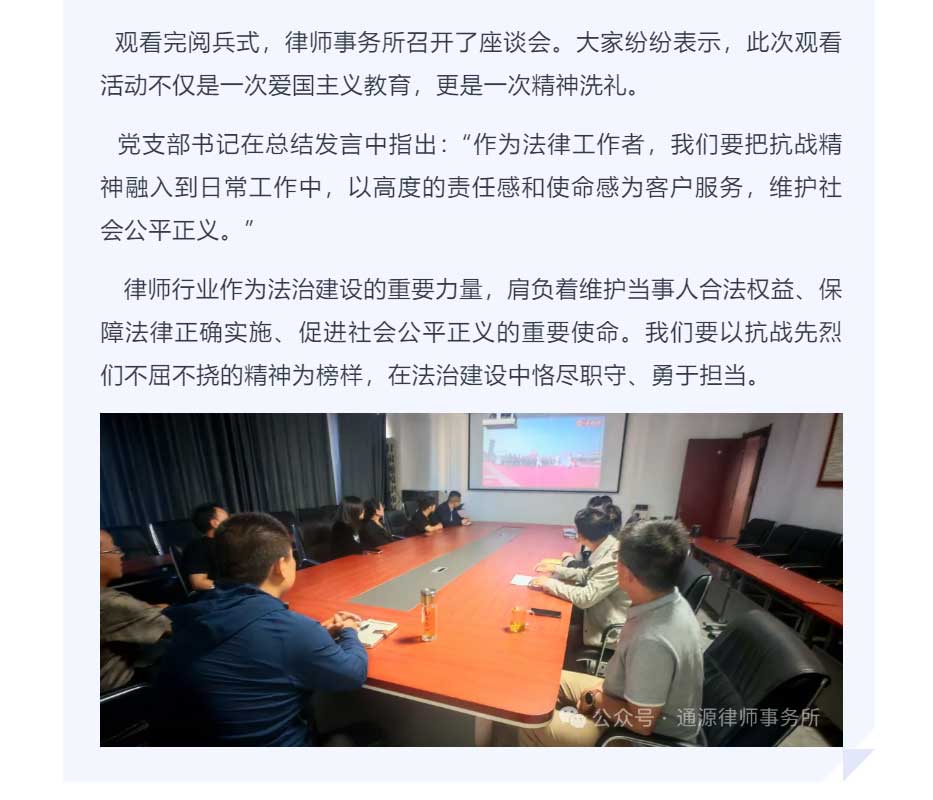 观看完阅兵式，律师事务所召开了座谈会。大家纷纷表示，此次观看活动不仅是一次爱国主义教育，更是一次精神洗礼。

党支部书记在总结发言中指出：“作为法律工作者，我们要把抗战精神融入到日常工作中，以高度的责任感和使命感为客户服务，维护社会公平正义。”

律师行业作为法治建设的重要力量，肩负着维护当事人合法权益、保障法律正确实施、促进社会公平正义的重要使命。我们要以抗战先烈们不屈不挠的精神为榜样，在法治建设中恪尽职守、勇于担当。

公众号 · 通源律师事务所